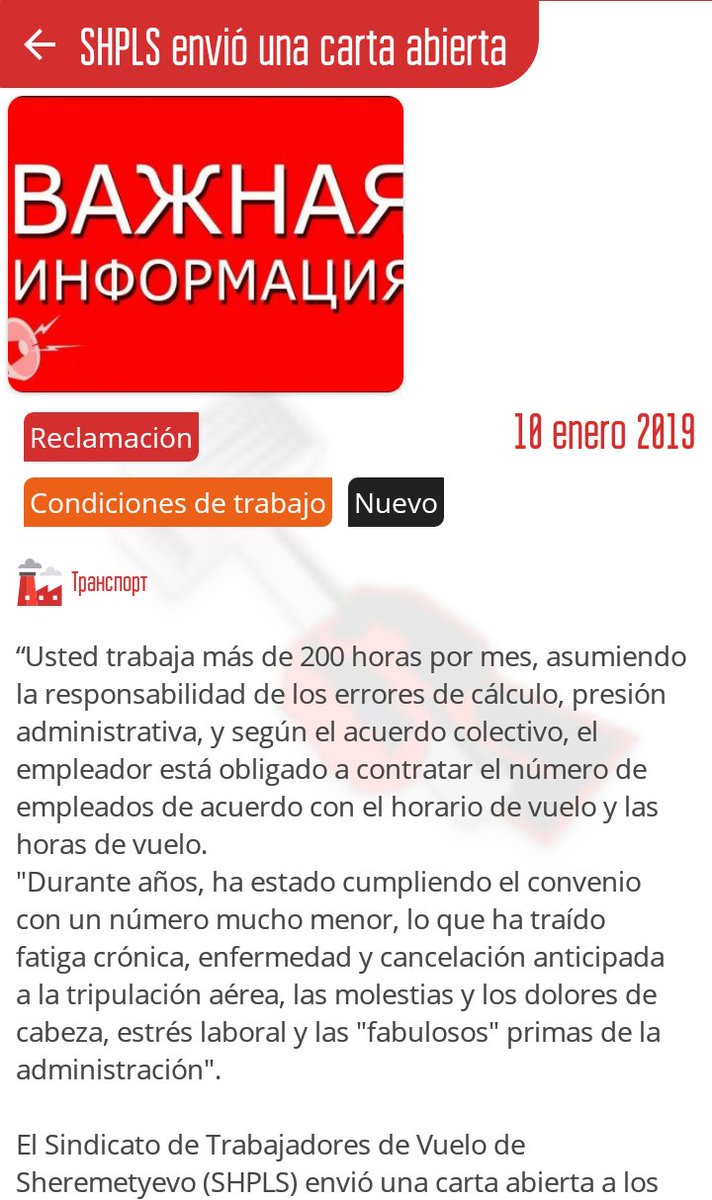 ← SHPLS envió una carta abierta

ВАЖНАЯ ИНФОРМАЦИЯ

Reclamación

10 enero 2019

Condiciones de trabajo

Nuevo

Транспорт

“Usted trabaja más de 200 horas por mes, asumiendo la responsabilidad de los errores de cálculo, presión administrativa, y según el acuerdo colectivo, el empleador está obligado a contratar el número de empleados de acuerdo con el horario de vuelo y las horas de vuelo.
"Durante años, ha estado cumpliendo el convenio con un número mucho menor, lo que ha traído fatiga crónica, enfermedad y cancelación anticipada a la tripulación aérea, las molestias y los dolores de cabeza, estrés laboral y las "fabulosos" primas de la administración".

El Sindicato de Trabajadores de Vuelo de Sheremetyevo (SHPLS) envió una carta abierta a los